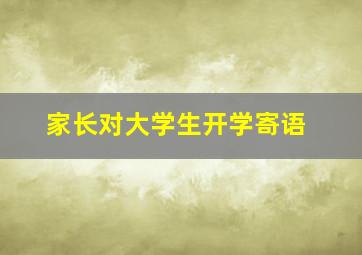 家长对大学生开学寄语